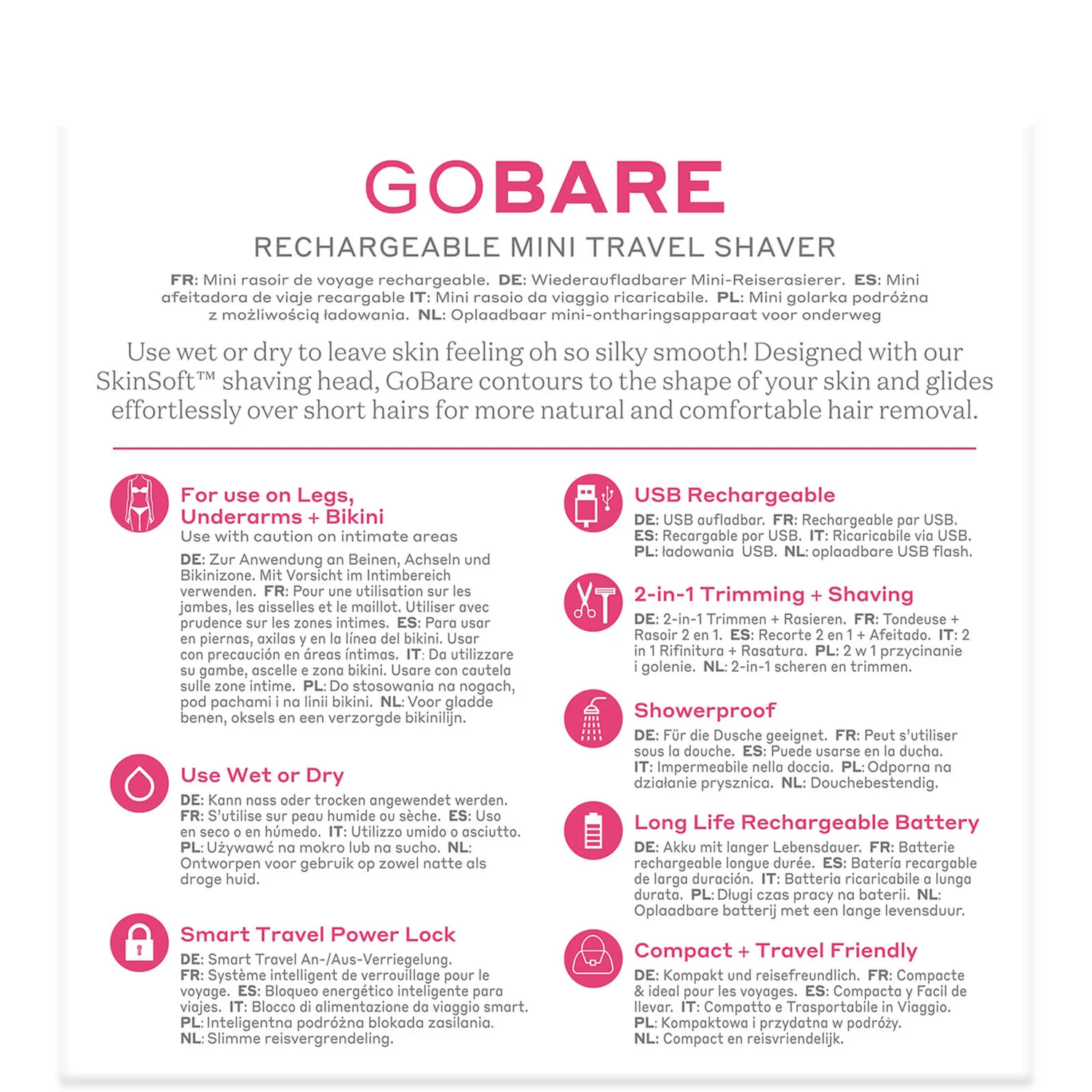 GOBARE

RECHARGEABLE MINI TRAVEL SHAVER

FR: Mini rasoir de voyage rechargeable. DE: Wiederaufladbarer Mini-Reiserasierer. ES: Mini afeitadora de viaje recargable IT: Mini rasoio da viaggio ricaricabile. PL: Mini golarka podróżna z możliwością ładowania. NL: Oplaadbaar mini-ontharingsapparaat voor onderweg

Use wet or dry to leave skin feeling oh so silky smooth! Designed with our SkinSoft™ shaving head, GoBare contours to the shape of your skin and glides effortlessly over short hairs for more natural and comfortable hair removal.

For use on Legs, Underarms + Bikini
Use with caution on intimate areas
DE: Zur Anwendung an Beinen, Achseln und Bikinizone. Mit Vorsicht im Intimbereich verwenden. FR: Pour une utilisation sur les jambes, les aisselles et le maillot. Utiliser avec prudence sur les zones intimes. ES: Para usar en piernas, axilas y en la línea del bikini. Usar con precaución en áreas íntimas. IT: Da utilizzare su gambe, ascelle e zona bikini. Usare con cautela sulle zone intime. PL: Do stosowania na nogach, pod pachami i na linii bikini. NL: Voor gladde benen, oksels en een verzorgde bikinilijn.

Use Wet or Dry
DE: Kann nass oder trocken angewendet werden. FR: S'utilise sur peau humide ou sèche. ES: Uso en seco o en húmedo. IT: Utilizzo umido o asciutto. PL: Używawć na mokro lub na sucho. NL: Ontworpen voor gebruik op zowel natte als droge huid.

Smart Travel Power Lock
DE: Smart Travel An-/Aus-Verriegelung. FR: Système intelligent de verrouillage pour le voyage. ES: Bloqueo energético inteligente para viajes. IT: Blocco di alimentazione da viaggio smart. PL: Inteligentna podróżna blokada zasilania. NL: Slimme reisvergrendeling.

USB Rechargeable
DE: USB aufladbar. FR: Rechargeable par USB. ES: Recargable por USB. IT: Ricaricabile via USB. PL: ładowania USB. NL: oplaadbare USB flash.

2-in-1 Trimming + Shaving
DE: 2-in-1 Trimmen + Rasieren. FR: Tondeuse + Rasoir 2 en 1. ES: Recorte 2 en 1 + Afeitado. IT: 2 in 1 Rifinitura + Rasatura. PL: 2 w 1 przycinanie i golenie. NL: 2-in-1 scheren en trimmen.

Showerproof
DE: Für die Dusche geeignet. FR: Peut s'utiliser sous la douche. ES: Puede usarse en la ducha. IT: Impermeabile nella doccia. PL: Odporna na działanie prysznica. NL: Douchebestendig.

Long Life Rechargeable Battery
DE: Akku mit langer Lebensdauer. FR: Batterie rechargeable longue durée. ES: Batería recargable de larga duración. IT: Batteria ricaricabile a lunga durata. PL: Długi czas pracy na baterii. NL: Oplaadbare batterij met een lange levensduur.

Compact + Travel Friendly
DE: Kompakt und reisefreundlich. FR: Compacte & ideal pour les voyages. ES: Compacta y Facil de llevar. IT: Compatto e Trasportabile in Viaggio. PL: Kompaktowa i przydatna w podróży. NL: Compact en reisvriendelijk.